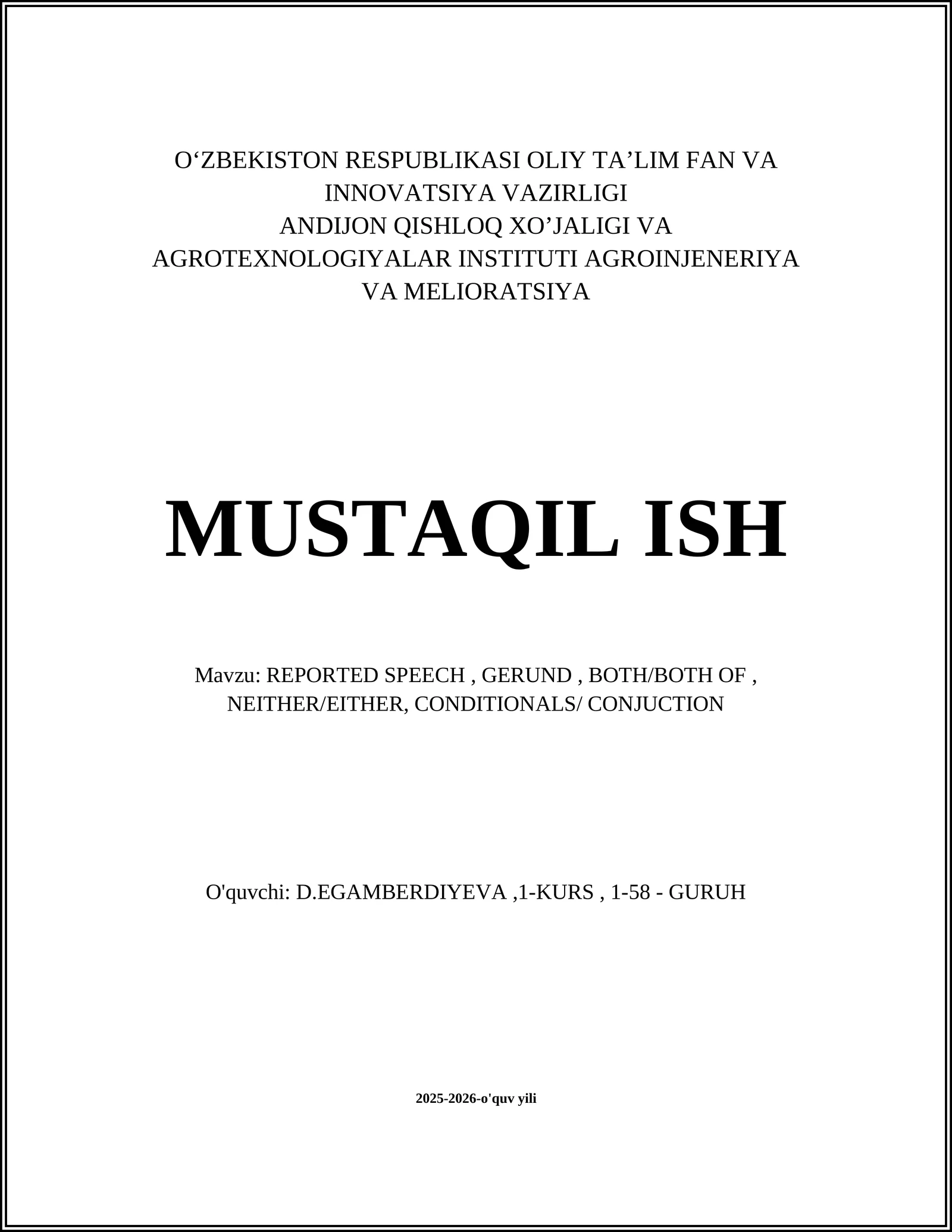 O‘ZBEKISTON RESPUBLIKASI OLIY TA’LIM FAN VA INNOVATSIYA VAZIRLIGI
ANDIJON QISHLOQ XO’JALIGI VA AGROTEXNOLOGIYALAR INSTITUTI AGROINJENERIYA VA MELIORATSIYA

MUSTAQIL ISH

Mavzu: REPORTED SPEECH , GERUND , BOTH/BOTH OF , NEITHER/EITHER, CONDITIONALS/ CONJUCTION

O'quvchi: D.EGAMBERDIYEVA ,1-KURS , 1-58 - GURUH

2025-2026-o'quv yili